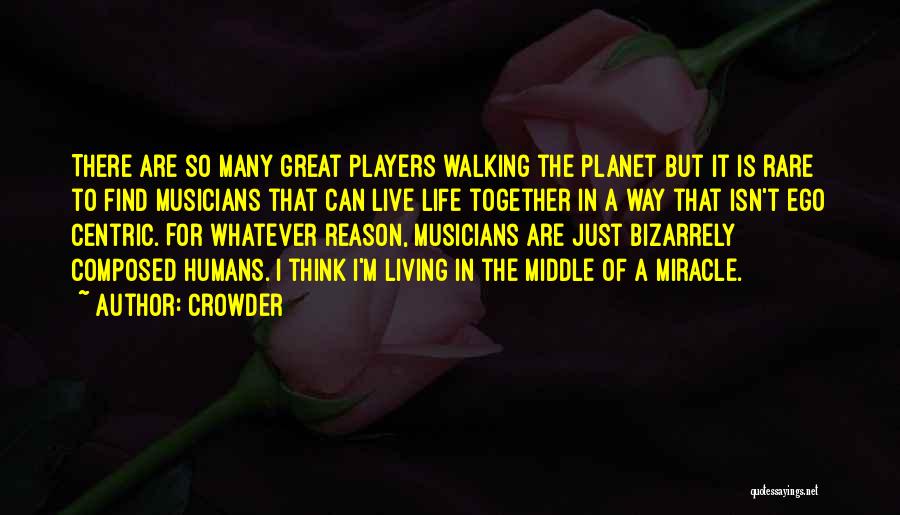 THERE ARE SO MANY GREAT PLAYERS WALKING THE PLANET BUT IT IS RARE TO FIND MUSICIANS THAT CAN LIVE LIFE TOGETHER IN A WAY THAT ISN'T EGO CENTRIC. FOR WHATEVER REASON, MUSICIANS ARE JUST BIZARRELY COMPOSED HUMANS. I THINK I'M LIVING IN THE MIDDLE OF A MIRACLE.

~ AUTHOR: CROWDER

quotessayings.net